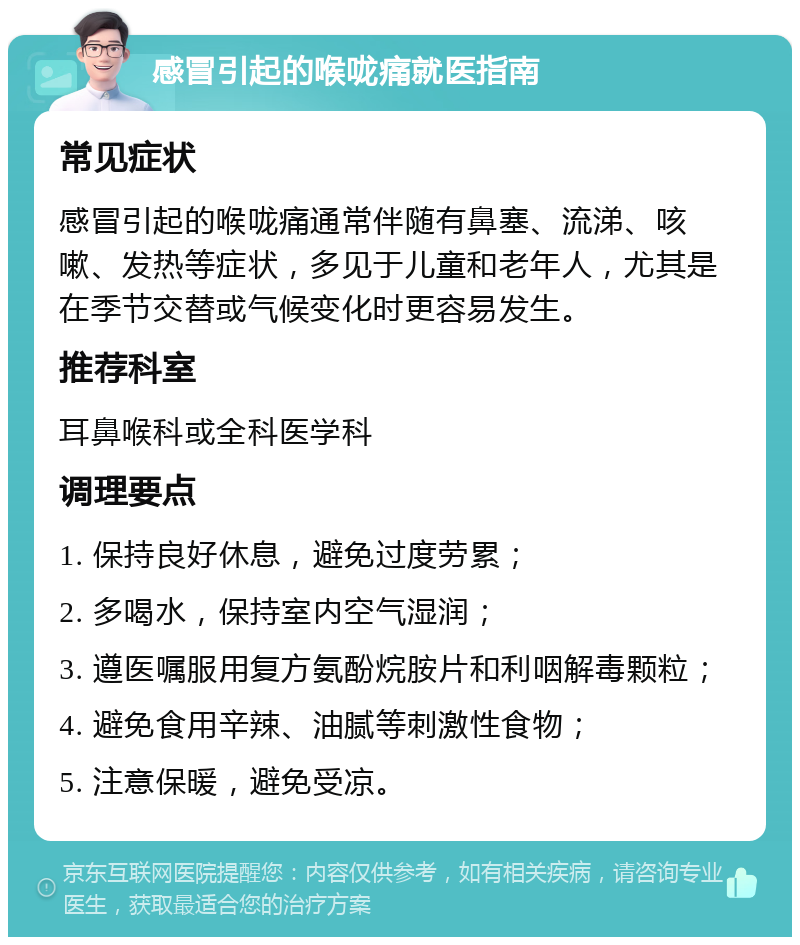 感冒引起的喉咙痛就医指南

常见症状

感冒引起的喉咙痛通常伴随有鼻塞、流涕、咳嗽、发热等症状，多见于儿童和老年人，尤其是在季节交替或气候变化时更容易发生。

推荐科室

耳鼻喉科或全科医学科

调理要点

1. 保持良好休息，避免过度劳累；

2. 多喝水，保持室内空气湿润；

3. 遵医嘱服用复方氨酚烷胺片和利咽解毒颗粒；

4. 避免食用辛辣、油腻等刺激性食物；

5. 注意保暖，避免受凉。

京东互联网医院提醒您：内容仅供参考，如有相关疾病，请咨询专业医生，获取最适合您的治疗方案